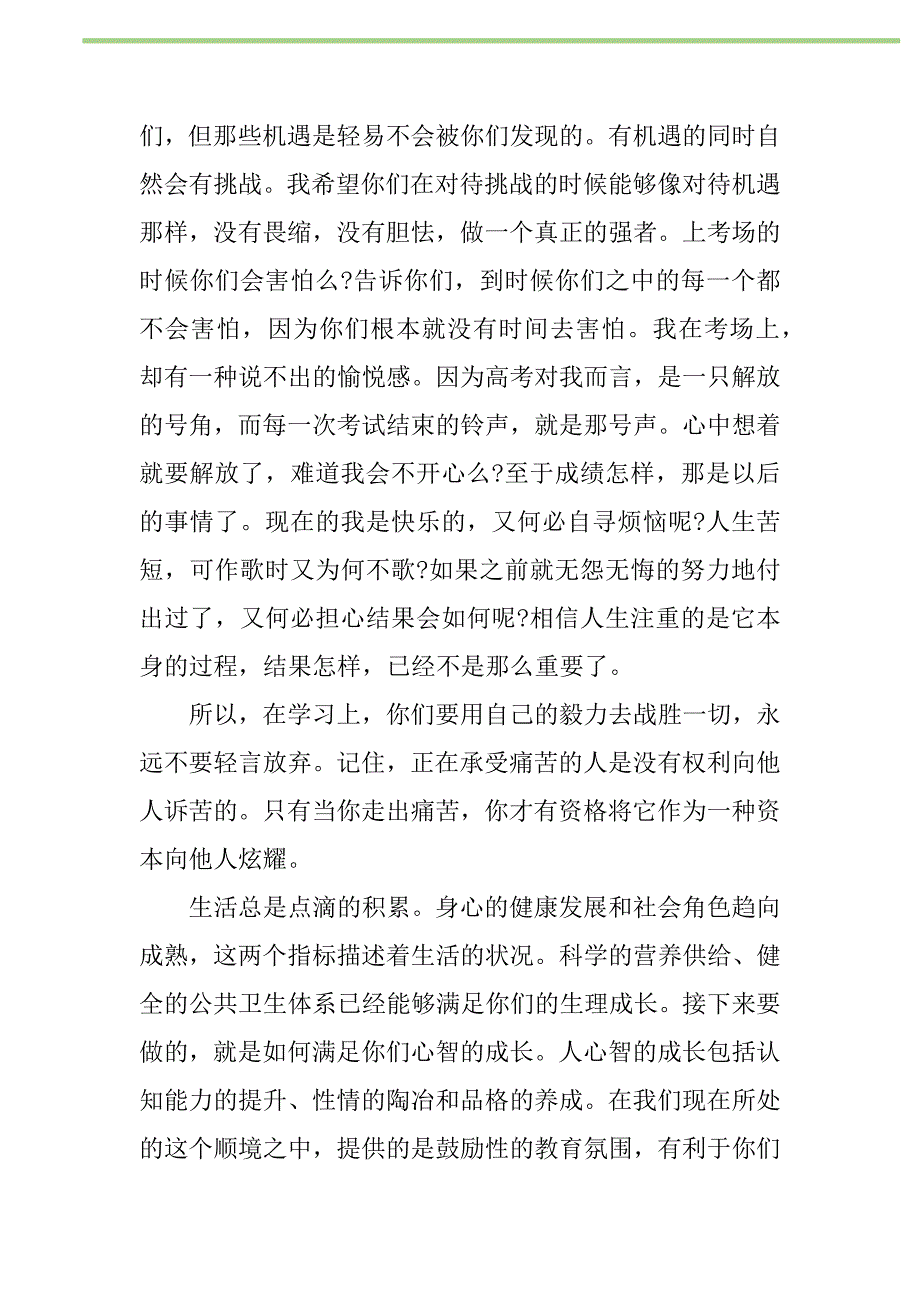 们，但那些机遇是轻易不会被你们发现的。有机遇的同时自然会有挑战。我希望你们在对待挑战的时候能够像对待机遇那样，没有畏缩，没有胆怯，做一个真正的强者。上考场的时候你们会害怕么?告诉你们，到时候你们之中的每一个都不会害怕，因为你们根本就没有时间去害怕。我在考场上，却有一种说不出的愉悦感。因为高考对我而言，是一只解放的号角，而每一次考试结束的铃声，就是那号声。心中想着就要解放了，难道我会不开心么?至于成绩怎样，那是以后的事情了。现在的我是快乐的，又何必自寻烦恼呢?人生苦短，可作歌时又为何不歌?如果之前就无怨无悔的努力地付出过了，又何必担心结果会如何呢?相信人生注重的是它本身的过程，结果怎样，已经不是那么重要了。

所以，在学习上，你们要用自己的毅力去战胜一切，永远不要轻言放弃。记住，正在承受痛苦的人是没有权利向他人诉苦的。只有当你走出痛苦，你才有资格将它作为一种资本向他人炫耀。

生活总是点滴的积累。身心的健康发展和社会角色趋向成熟，这两个指标描述着生活的状况。科学的营养供给、健全的公共卫生体系已经能够满足你们的生理成长。接下来要做的，就是如何满足你们心智的成长。人心智的成长包括认知能力的提升、性情的陶冶和品格的养成。在我们现在所处的这个顺境之中，提供的是鼓励性的教育氛围，有利于你们